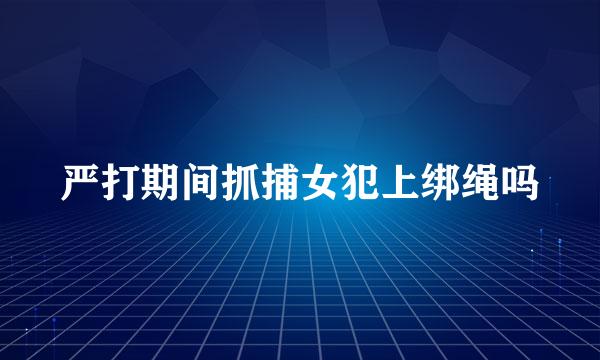 严打期间抓捕女犯上绑绳吗